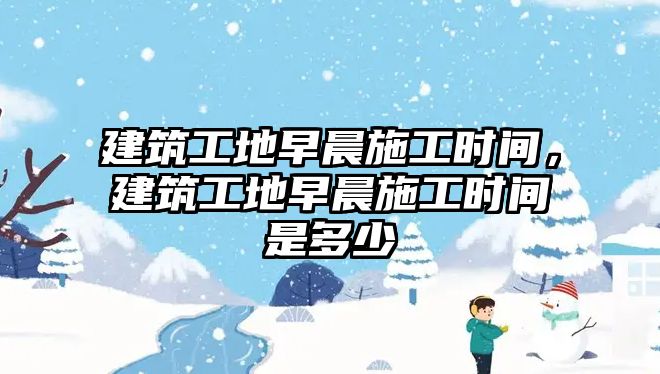 建筑工地早晨施工时间，建筑工地早晨施工时间是多少